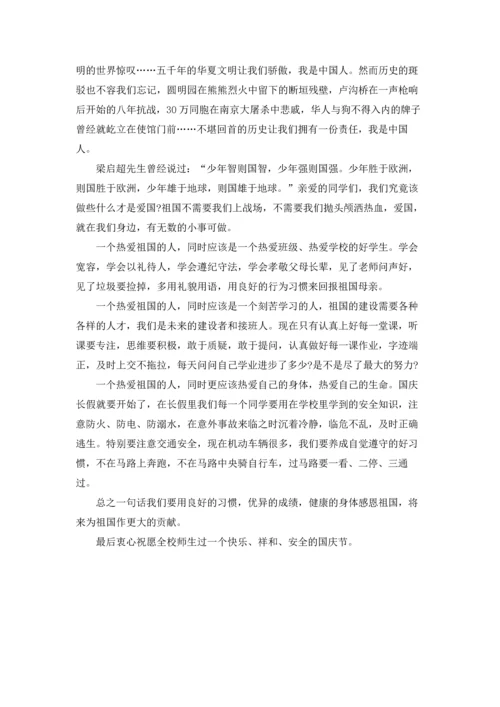 明的世界惊叹……五千年的华夏文明让我们骄傲，我是中国人。然而历史的斑驳也不容我们忘记，圆明园在熊熊烈火中留下的断垣残壁，卢沟桥在一声枪响后开始的八年抗战，30万同胞在南京大屠杀中悲戚，华人与狗不得入内的牌子曾经就屹立在使馆门前……不堪回首的历史让我们拥有一份责任，我是中国人。

梁启超先生曾经说过：“少年智则国智，少年强则国强。少年胜于欧洲，则国胜于欧洲，少年雄于地球，则国雄于地球。”亲爱的同学们，我们究竟该做些什么才是爱国?祖国不需要我们上战场，不需要我们抛头颅洒热血，爱国，就在我们身边，有无数的小事可做。

一个热爱祖国的人，同时应该是一个热爱班级、热爱学校的好学生。学会宽容，学会以礼待人，学会遵纪守法，学会孝敬父母长辈，见了老师问声好，见了垃圾要捡掉，多用礼貌用语，用良好的行为习惯来回报祖国母亲。

一个热爱祖国的人，同时应该是一个刻苦学习的人，祖国的建设需要各种各样的人才，我们是未来的建设者和接班人。现在只有认真上好每一堂课，听课要专注，思维要积极，敢于质疑，敢于提问，认真做好每一课作业，字迹端正，及时上交不拖拉，每天问问自己学业进步了多少?是不是尽了最大的努力?

一个热爱祖国的人，同时更应该热爱自己的身体，热爱自己的生命。国庆长假就要开始了，在长假里我们每一个同学要用在学校里学到的安全知识，注意防火、防电、防溺水，在意外事故来临之时沉着冷静，临危不乱，及时正确逃生。特别要注意交通安全，现在机动车辆很多，我们要养成自觉遵守的好习惯，不在马路上奔跑，不在马路中央骑自行车，过马路要一看、二停、三通过。

总之一句话我们要用良好的习惯，优异的成绩，健康的身体感恩祖国，将来为祖国作更大的贡献。

最后衷心祝愿全校师生过一个快乐、祥和、安全的国庆节。